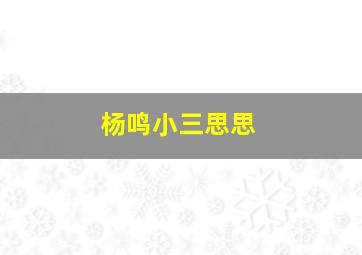 杨鸣小三思思